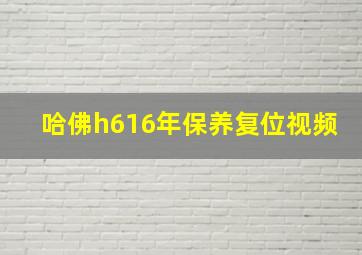 哈佛h616年保养复位视频